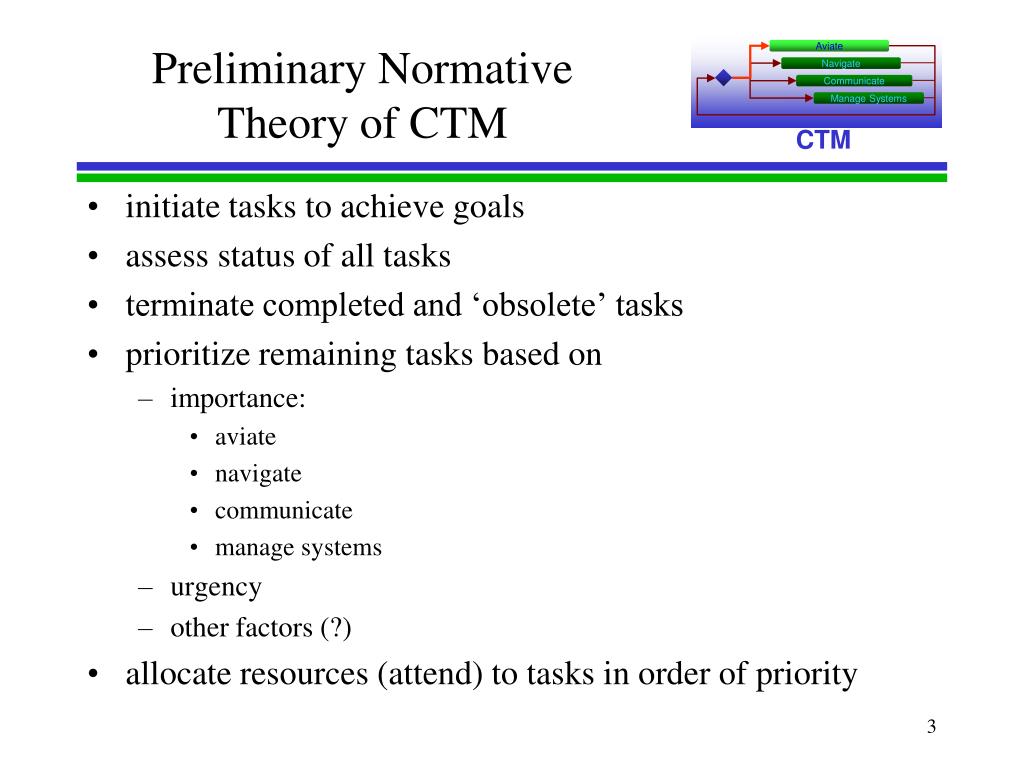 Preliminary Normative Theory of CTM

Aviate
Navigate
Communicate
Manage Systems
CTM

• initiate tasks to achieve goals
• assess status of all tasks
• terminate completed and ‘obsolete’ tasks
• prioritize remaining tasks based on
– importance:
• aviate
• navigate
• communicate
• manage systems
– urgency
– other factors (?)
• allocate resources (attend) to tasks in order of priority

3